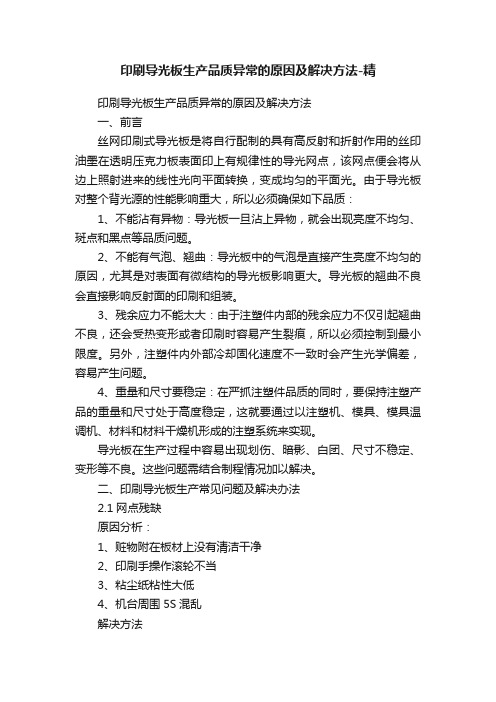 印刷导光板生产品质异常的原因及解决方法-精

印刷导光板生产品质异常的原因及解决方法

一、前言

丝网印刷式导光板是将自行配制的具有高反射和折射作用的丝印油墨在透明压克力板表面印上有规律性的导光网点，该网点便会将从边上照射进来的线性光向平面转换，变成均匀的平面光。由于导光板对整个背光源的性能影响重大，所以必须确保如下品质：

1、不能沾有异物：导光板一旦沾上异物，就会出现亮度不均匀、斑点和黑点等品质问题。

2、不能有气泡、翘曲：导光板中的气泡是直接产生亮度不均匀的原因，尤其是对表面有微结构的导光板影响更大。导光板的翘曲不良会直接影响反射面的印刷和组装。

3、残余应力不能太大：由于注塑件内部的残余应力不仅引起翘曲不良，还会受热变形或者印刷时容易产生裂痕，所以必须控制到最小限度。另外，注塑件内外部冷却固化速度不一致时会产生光学偏差，容易产生问题。

4、重量和尺寸要稳定：在严抓注塑件品质的同时，要保持注塑产品的重量和尺寸处于高度稳定，这就要通过以注塑机、模具、模具温调机、材料和材料干燥机形成的注塑系统来实现。

导光板在生产过程中容易出现划伤、暗影、白团、尺寸不稳定、变形等不良。这些问题需结合制程情况加以解决。

二、印刷导光板生产常见问题及解决办法

2.1 网点残缺

原因分析：

1、赃物附在板材上没有清洁干净

2、印刷手操作滚轮不当

3、粘尘纸粘性大低

4、机台周围 5S 混乱

解决方法